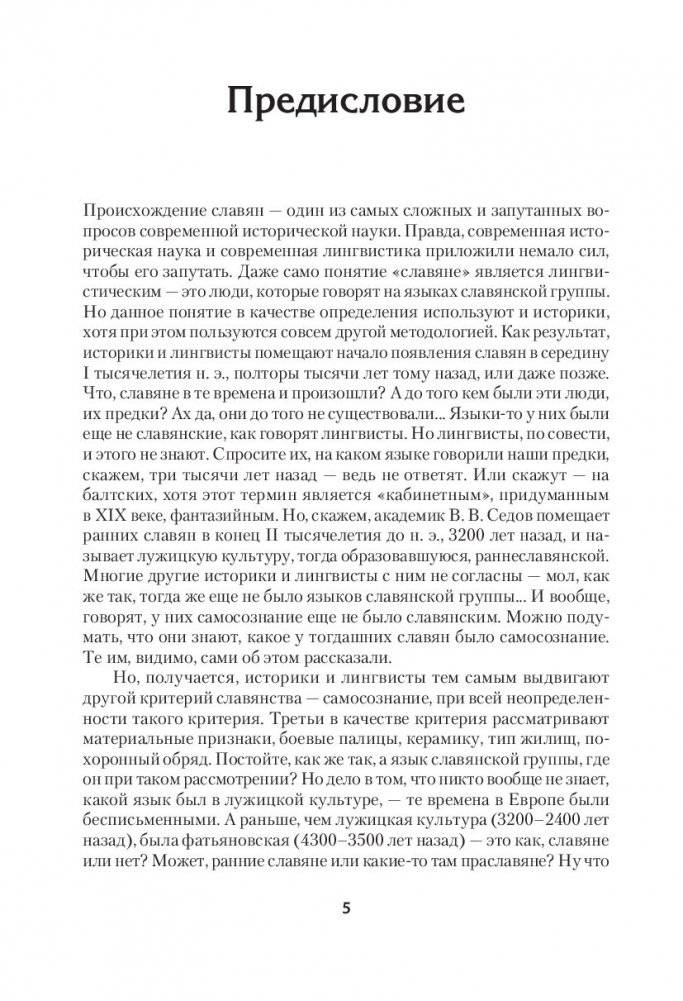 Предисловие

Происхождение славян — один из самых сложных и запутанных вопросов современной исторической науки. Правда, современная историческая наука и современная лингвистика приложили немало сил, чтобы его запутать. Даже само понятие «славяне» является лингвистическим — это люди, которые говорят на языках славянской группы. Но данное понятие в качестве определения используют и историки, хотя при этом пользуются совсем другой методологией. Как результат, историки и лингвисты помещают начало появления славян в середину I тысячелетия н. э., полторы тысячи лет тому назад, или даже позже. Что, славяне в те времена и произошли? А до того кем были эти люди, их предки? Ах да, они до того не существовали... Языки-то у них были еще не славянские, как говорят лингвисты. Но лингвисты, по совести, и этого не знают. Спросите их, на каком языке говорили наши предки, скажем, три тысячи лет назад — ведь не ответят. Или скажут — на балтских, хотя этот термин является «кабинетным», придуманным в XIX веке, фантазийным. Но, скажем, академик В. В. Седов помещает ранних славян в конец II тысячелетия до н. э., 3200 лет назад, и называет лужицкую культуру, тогда образовавшуюся, раннеславянской. Многие другие историки и лингвисты с ним не согласны — мол, как же так, тогда же еще не было языков славянской группы... И вообще, говорят, у них самосознание еще не было славянским. Можно подумать, что они знают, какое у тогдашних славян было самосознание. Те им, видимо, сами об этом рассказали.

Но, получается, историки и лингвисты тем самым выдвигают другой критерий славянства — самосознание, при всей неопределенности такого критерия. Третьи в качестве критерия рассматривают материальные признаки, боевые палицы, керамику, тип жилищ, похоронный обряд. Постойте, как же так, а язык славянской группы, где он при таком рассмотрении? Но дело в том, что никто вообще не знает, какой язык был в лужицкой культуре, — те времена в Европе были бесписьменными. А раньше, чем лужицкая культура (3200–2400 лет назад), была фатьяновская (4300–3500 лет назад) — это как, славяне или нет? Может, ранние славяне или какие-то там праславяне? Ну что

5